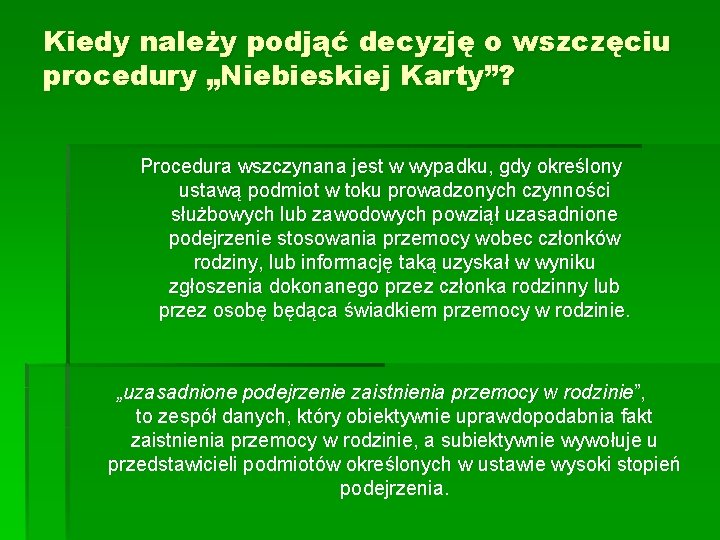 Kiedy należy podjąć decyzję o wszczęciu procedury „Niebieskiej Karty”?

Procedura wszczynana jest w wypadku, gdy określony ustawą podmiot w toku prowadzonych czynności służbowych lub zawodowych powziął uzasadnione podejrzenie stosowania przemocy wobec członków rodziny, lub informację taką uzyskał w wyniku zgłoszenia dokonanego przez członka rodzinny lub przez osobę będąca świadkiem przemocy w rodzinie.

„uzasadnione podejrzenie zaistnienia przemocy w rodzinie”, to zespół danych, który obiektywnie uprawdopodabnia fakt zaistnienia przemocy w rodzinie, a subiektywnie wywołuje u przedstawicieli podmiotów określonych w ustawie wysoki stopień podejrzenia.